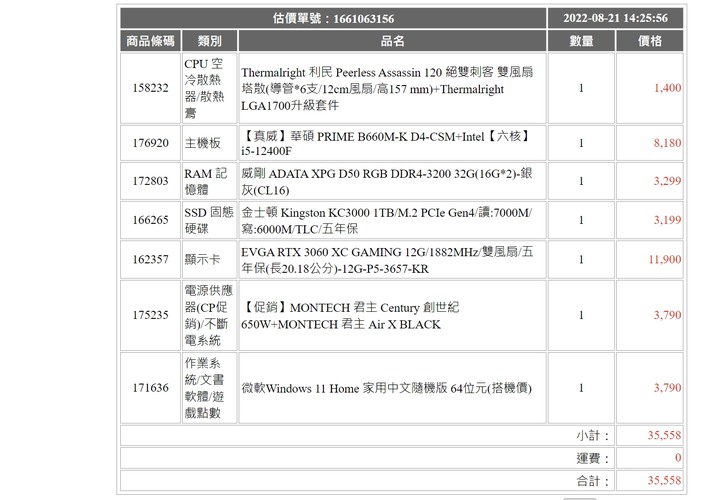 | 估價單號：1661063156 | | | 2022-08-21 14:25:56 | |
|---|---|---|---|---|
| 商品條碼 | 類別 | 品名 | 數量 | 價格 |
| 158232 | CPU 空冷散熱器/散熱膏 | Thermalright 利民 Peerless Assassin 120 絕雙刺客 雙風扇塔散(導管*6支/12cm風扇/高157 mm)+Thermalright LGA1700升級套件 | 1 | 1,400 |
| 176920 | 主機板 | 【真威】華碩 PRIME B660M-K D4-CSM+Intel【六核】i5-12400F | 1 | 8,180 |
| 172803 | RAM 記憶體 | 威剛 ADATA XPG D50 RGB DDR4-3200 32G(16G*2)-銀灰(CL16) | 1 | 3,299 |
| 166265 | SSD 固態硬碟 | 金士頓 Kingston KC3000 1TB/M.2 PCIe Gen4/讀:7000M/寫:6000M/TLC/五年保 | 1 | 3,199 |
| 162357 | 顯示卡 | EVGA RTX 3060 XC GAMING 12G/1882MHz/雙風扇/五年保(長20.18公分)-12G-P5-3657-KR | 1 | 11,900 |
| 175235 | 電源供應器(CP促銷)/不斷電系統 | 【促銷】MONTECH 君主 Century 創世紀 650W+MONTECH 君主 Air X BLACK | 1 | 3,790 |
| 171636 | 作業系統/文書軟體/遊戲點數 | 微軟Windows 11 Home 家用中文隨機版 64位元(搭機價) | 1 | 3,790 |
| | | | 小計： | 35,558 |
| | | | 運費： | 0 |
| | | | 合計： | 35,558 |